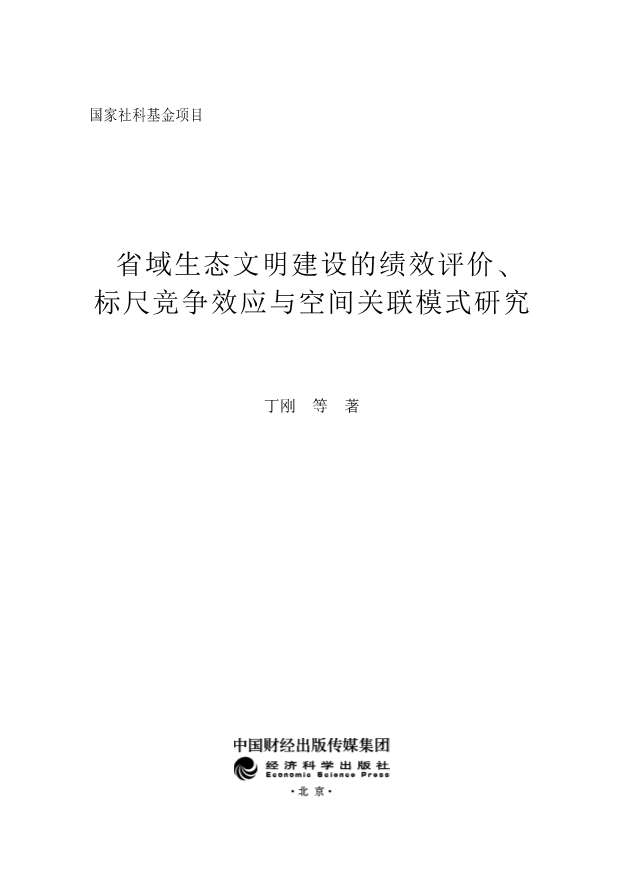 国家社科基金项目

省域生态文明建设的绩效评价、
标尺竞争效应与空间关联模式研究

丁刚 等 著

中国财经出版传媒集团
经济科学出版社
Economic Science Press
·北京·